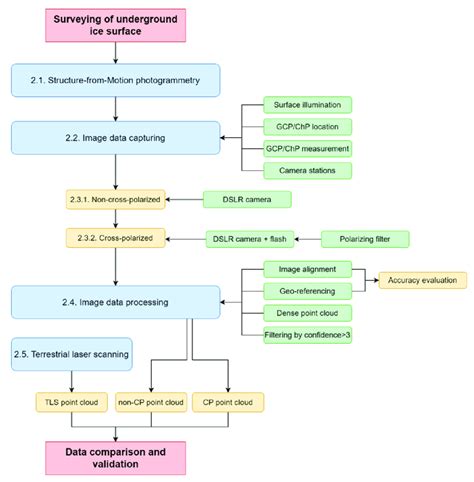 Surveying of underground ice surface

2.1. Structure-from-Motion photogrammetry

2.2. Image data capturing

Surface illumination

GCP/ChP location

GCP/ChP measurement

Camera stations

2.3.1. Non-cross-polarized

DSLR camera

2.3.2. Cross-polarized

DSLR camera + flash

Polarizing filter

2.4. Image data processing

Image alignment

Geo-referencing

Accuracy evaluation

Dense point cloud

Filtering by confidence>3

2.5. Terrestrial laser scanning

TLS point cloud

non-CP point cloud

CP point cloud

Data comparison and validation